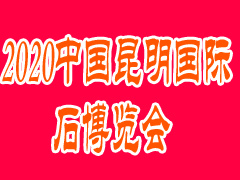 2020中国昆明国际
后博览会